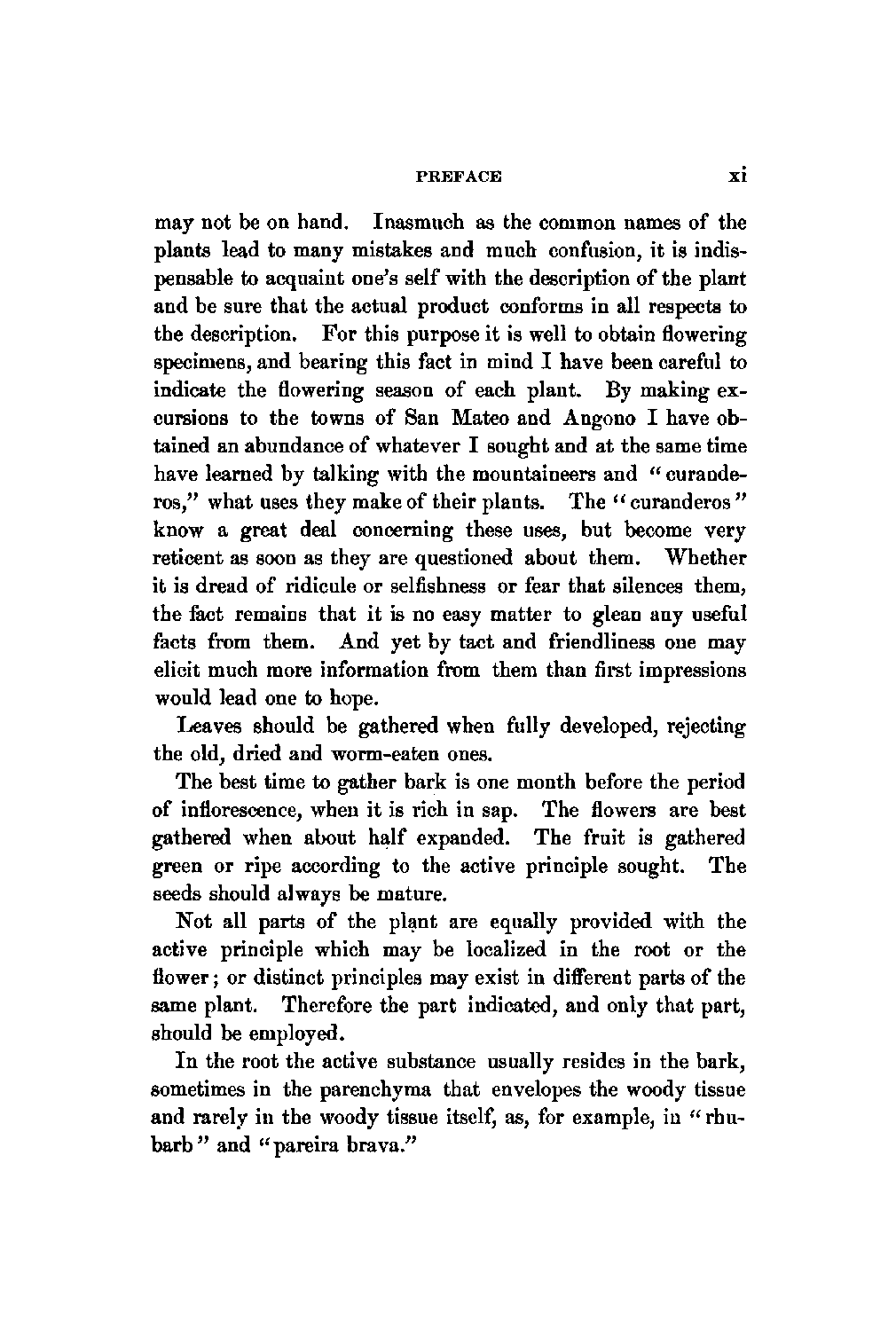 PREFACE xi

may not be on hand. Inasmuch as the common names of the plants lead to many mistakes and much confusion, it is indispensable to acquaint one's self with the description of the plant and be sure that the actual product conforms in all respects to the description. For this purpose it is well to obtain flowering specimens, and bearing this fact in mind I have been careful to indicate the flowering season of each plant. By making excursions to the towns of San Mateo and Angono I have obtained an abundance of whatever I sought and at the same time have learned by talking with the mountaineers and "curanderos," what uses they make of their plants. The "curanderos" know a great deal concerning these uses, but become very reticent as soon as they are questioned about them. Whether it is dread of ridicule or selfishness or fear that silences them, the fact remains that it is no easy matter to glean any useful facts from them. And yet by tact and friendliness one may elicit much more information from them than first impressions would lead one to hope.

Leaves should be gathered when fully developed, rejecting the old, dried and worm-eaten ones.

The best time to gather bark is one month before the period of inflorescence, when it is rich in sap. The flowers are best gathered when about half expanded. The fruit is gathered green or ripe according to the active principle sought. The seeds should always be mature.

Not all parts of the plant are equally provided with the active principle which may be localized in the root or the flower; or distinct principles may exist in different parts of the same plant. Therefore the part indicated, and only that part, should be employed.

In the root the active substance usually resides in the bark, sometimes in the parenchyma that envelopes the woody tissue and rarely in the woody tissue itself, as, for example, in "rhubarb" and "pareira brava."